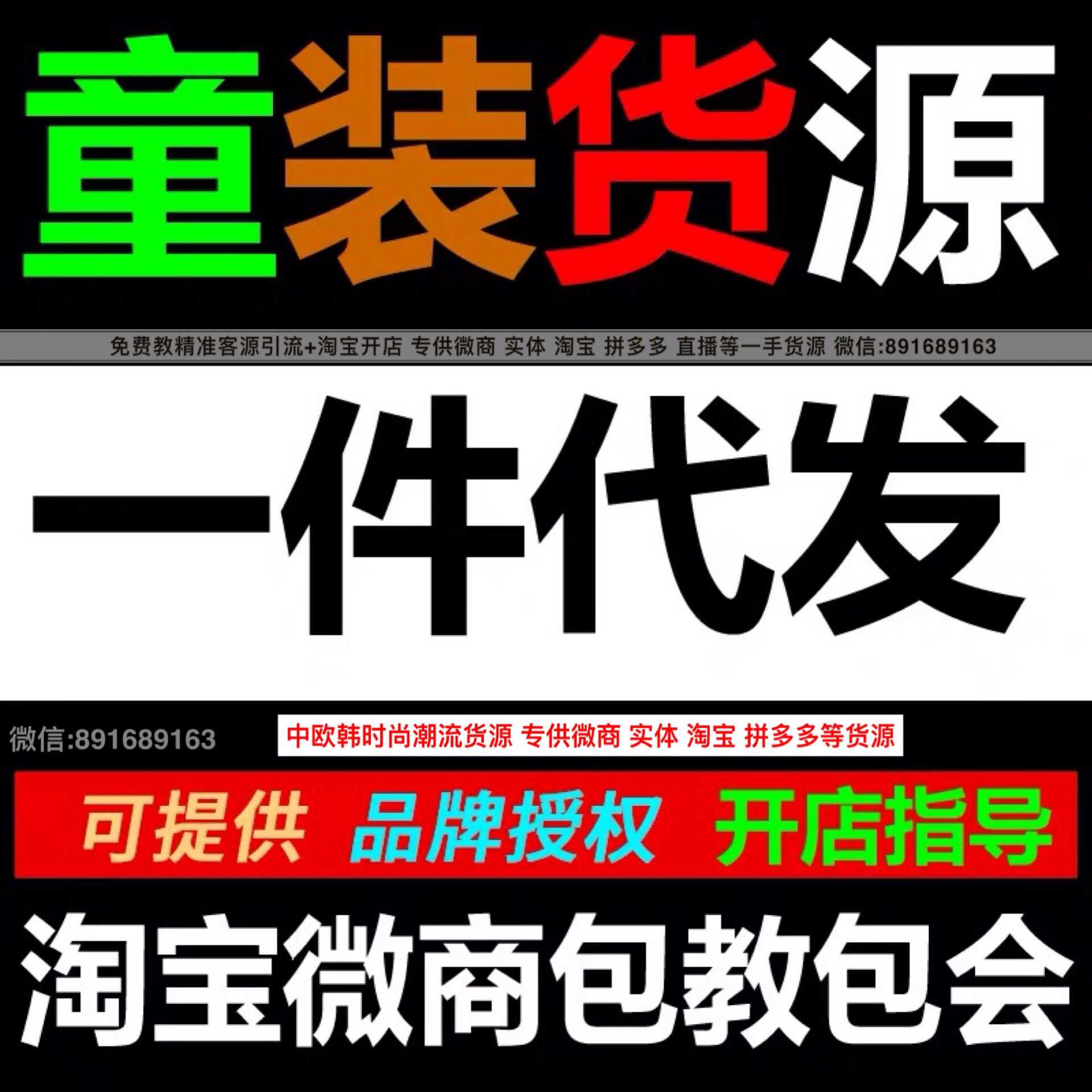 童装货源

免费教精准客源引流+淘宝开店 专供微商 实体 淘宝 拼多多 直播等一手货源 微信:891689163

一件代发

微信:891689163

中欧韩时尚潮流货源 专供微商 实体 淘宝 拼多多等货源

可提供 品牌授权 开店指导

淘宝微商包教包会